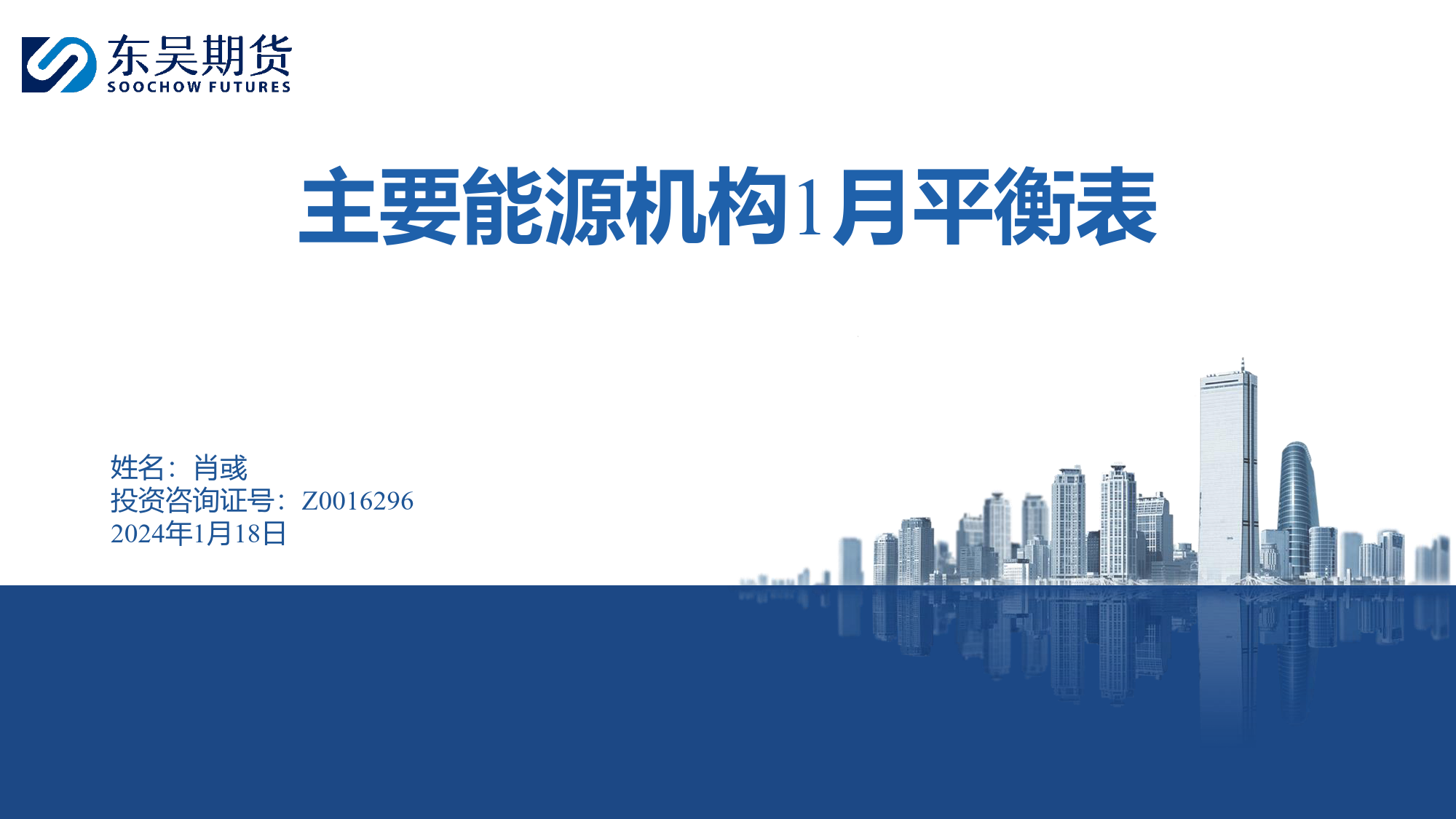 东吴期货
SOOCHOW FUTURES

主要能源机构1月平衡表

姓名：肖彧
投资咨询证号：Z0016296
2024年1月18日